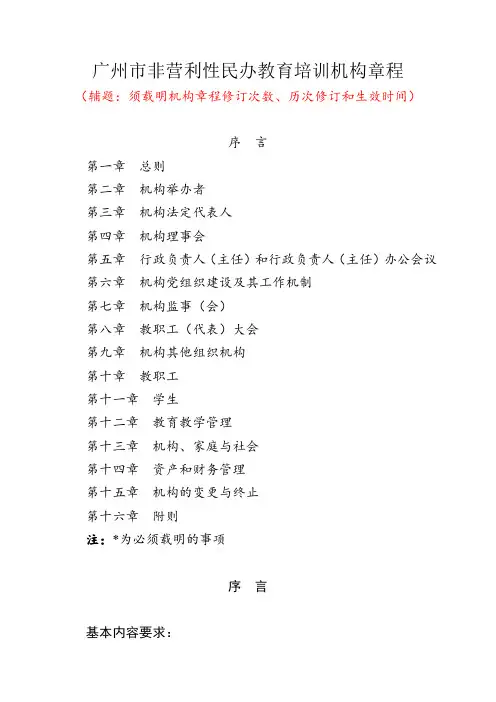 广州市非营利性民办教育培训机构章程

（辅题：须载明机构章程修订次数、历次修订和生效时间）

序　言

第一章　总则

第二章　机构举办者

第三章　机构法定代表人

第四章　机构理事会

第五章　行政负责人（主任）和行政负责人（主任）办公会议

第六章　机构党组织建设及其工作机制

第七章　机构监事（会）

第八章　教职工（代表）大会

第九章　机构其他组织机构

第十章　教职工

第十一章　学生

第十二章　教育教学管理

第十三章　机构、家庭与社会

第十四章　资产和财务管理

第十五章　机构的变更与终止

第十六章　附则

注：*为必须载明的事项

序　言

基本内容要求：